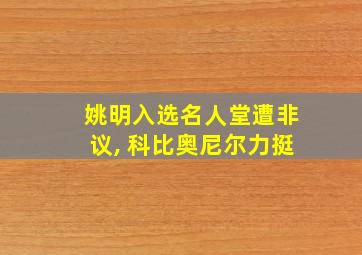 姚明入选名人堂遭非议, 科比奥尼尔力挺